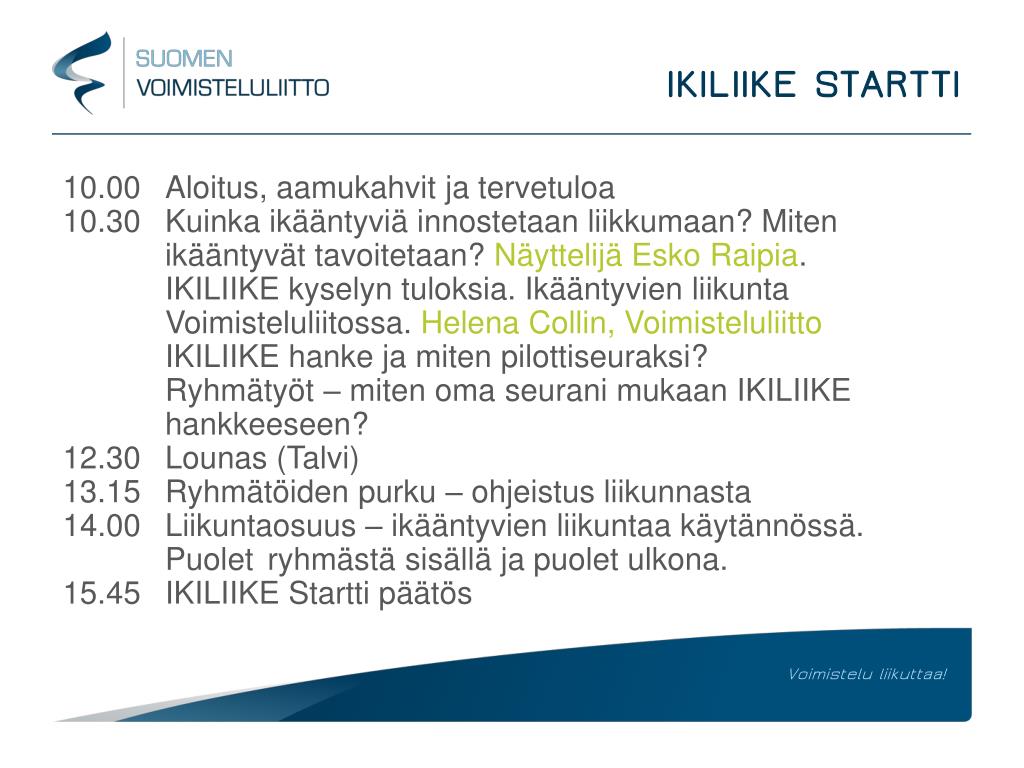 SUOMEN
VOIMISTELULIITTO

IKILIIKE STARTTI

10.00 Aloitus, aamukahvit ja tervetuloa
10.30 Kuinka ikääntyviä innostetaan liikkumaan? Miten ikääntyvät tavoitetaan? Näyttelijä Esko Raipia. IKILIIKE kyselyn tuloksia. Ikääntyvien liikunta Voimisteluliitossa. Helena Collin, Voimisteluliitto IKILIIKE hanke ja miten pilottiseuraksi? Ryhmätyöt – miten oma seurani mukaan IKILIIKE hankkeeseen?
12.30 Lounas (Talvi)
13.15 Ryhmätöiden purku – ohjeistus liikunnasta
14.00 Liikuntaosuus – ikääntyvien liikuntaa käytännössä. Puolet ryhmästä sisällä ja puolet ulkona.
15.45 IKILIIKE Startti päätös

Voimistelu liikuttaa!